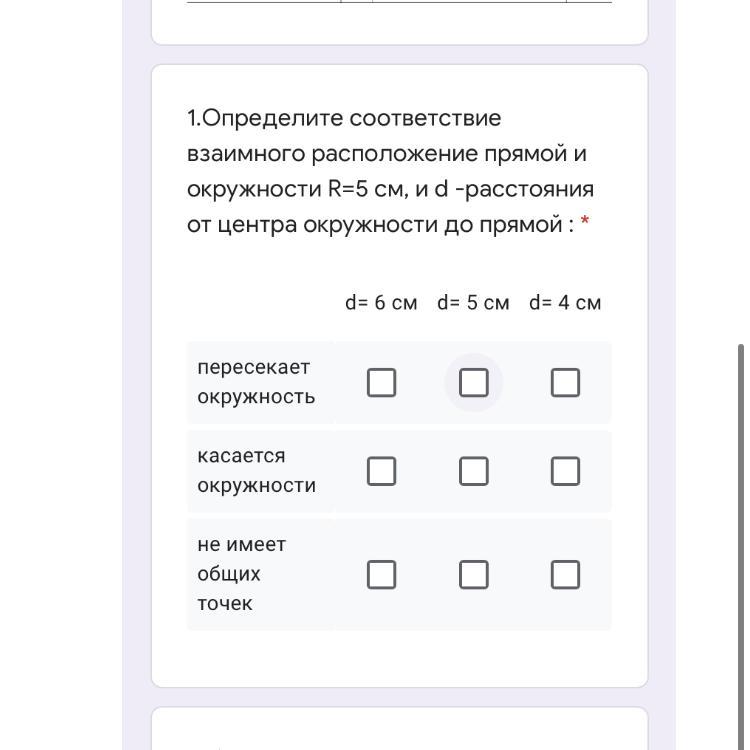 1.Определите соответствие взаимного расположение прямой и окружности R=5 см, и d -расстояния от центра окружности до прямой : *

| | d= 6 см | d= 5 см | d= 4 см |
|---|---|---|---|
| пересекает окружность | ☐ | ☐ | ☐ |
| касается окружности | ☐ | ☐ | ☐ |
| не имеет общих точек | ☐ | ☐ | ☐ |